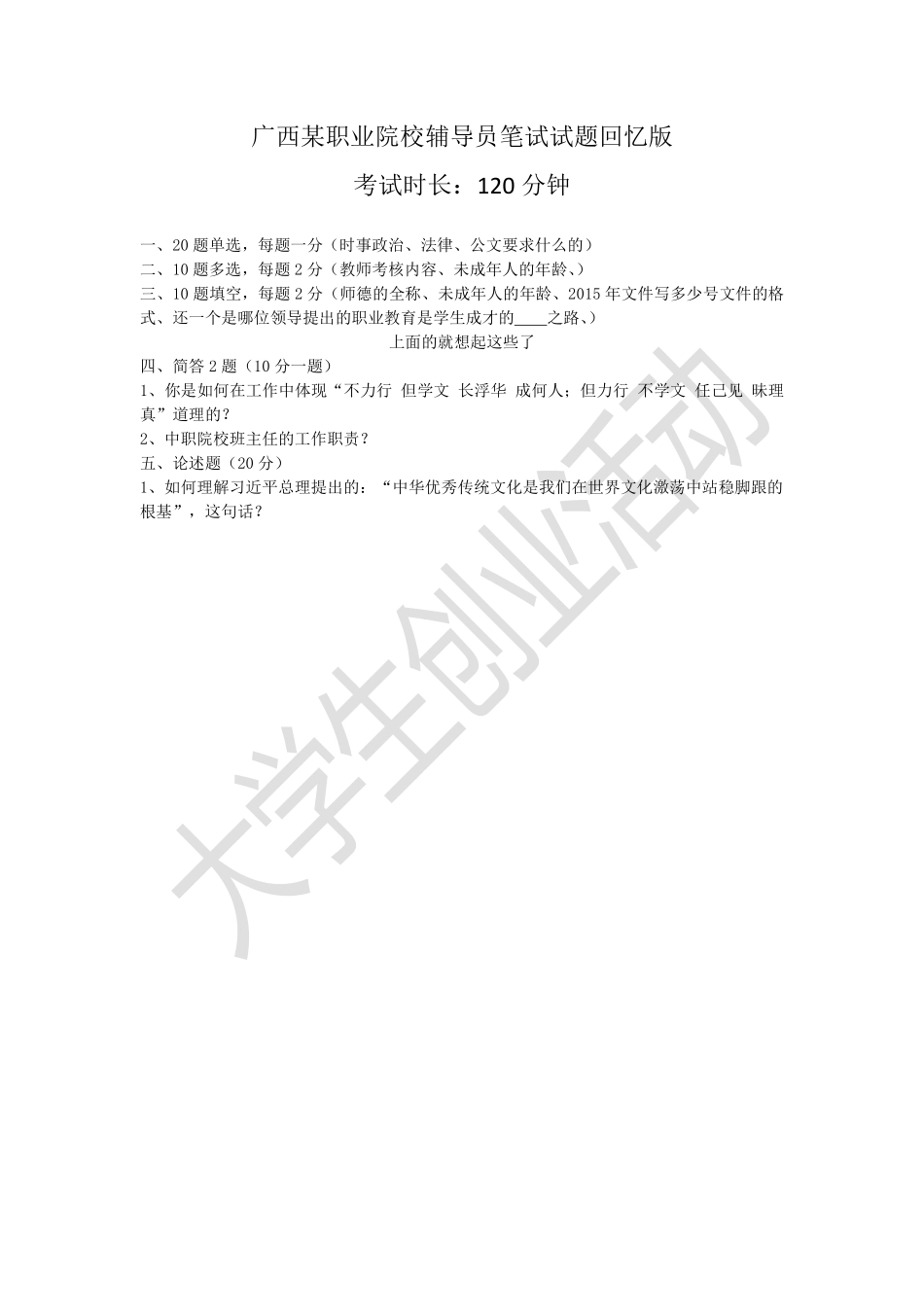 广西某职业院校辅导员笔试试题回忆版

考试时长：120 分钟

一、20 题单选，每题一分（时事政治、法律、公文要求什么的）
二、10 题多选，每题 2 分（教师考核内容、未成年人的年龄、）
三、10 题填空，每题 2 分（师德的全称、未成年人的年龄、2015 年文件写多少号文件的格式、还一个是哪位领导提出的职业教育是学生成才的____之路、）

上面的就想起这些了

四、简答 2 题（10 分一题）
1、你是如何在工作中体现“不力行 但学文 长浮华 成何人；但力行 不学文 任己见 昧理真”道理的？
2、中职院校班主任的工作职责？
五、论述题（20 分）
1、如何理解习近平总理提出的：“中华优秀传统文化是我们在世界文化激荡中站稳脚跟的根基”，这句话？

大学生创业活动